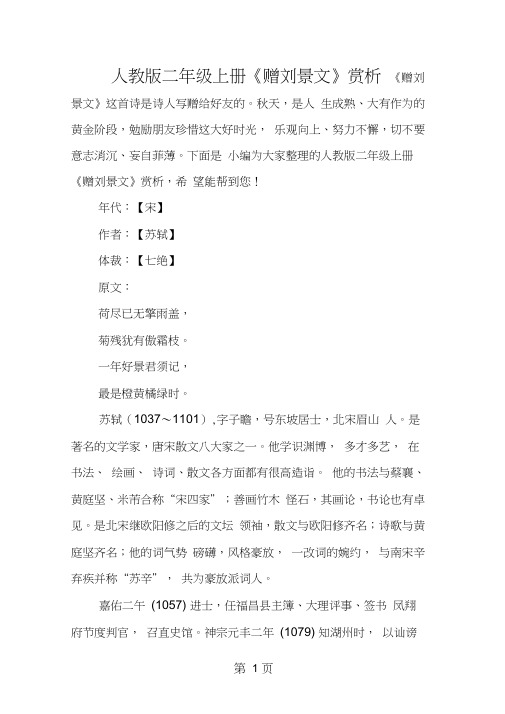 人教版二年级上册《赠刘景文》赏析 《赠刘景文》这首诗是诗人写赠给好友的。秋天，是人 生成熟、大有作为的黄金阶段，勉励朋友珍惜这大好时光， 乐观向上、努力不懈，切不要意志消沉、妄自菲薄。下面是 小编为大家整理的人教版二年级上册《赠刘景文》赏析，希 望能帮到您！

年代：【宋】

作者：【苏轼】

体裁：【七绝】

原文：

荷尽已无擎雨盖，

菊残犹有傲霜枝。

一年好景君须记，

最是橙黄橘绿时。

苏轼（1037～1101）,字子瞻，号东坡居士，北宋眉山 人。是著名的文学家，唐宋散文八大家之一。他学识渊博， 多才多艺， 在书法、 绘画、 诗词、散文各方面都有很高造诣。 他的书法与蔡襄、黄庭坚、米芾合称“宋四家”；善画竹木 怪石，其画论，书论也有卓见。是北宋继欧阳修之后的文坛 领袖，散文与欧阳修齐名；诗歌与黄庭坚齐名；他的词气势 磅礴，风格豪放， 一改词的婉约， 与南宋辛弃疾并称“苏辛”， 共为豪放派词人。

嘉佑二年 (1057) 进士，任福昌县主簿、大理评事、签书 凤翔府节度判官， 召直史馆。神宗元丰二年 (1079) 知湖州时， 以讪谤

第 1 页